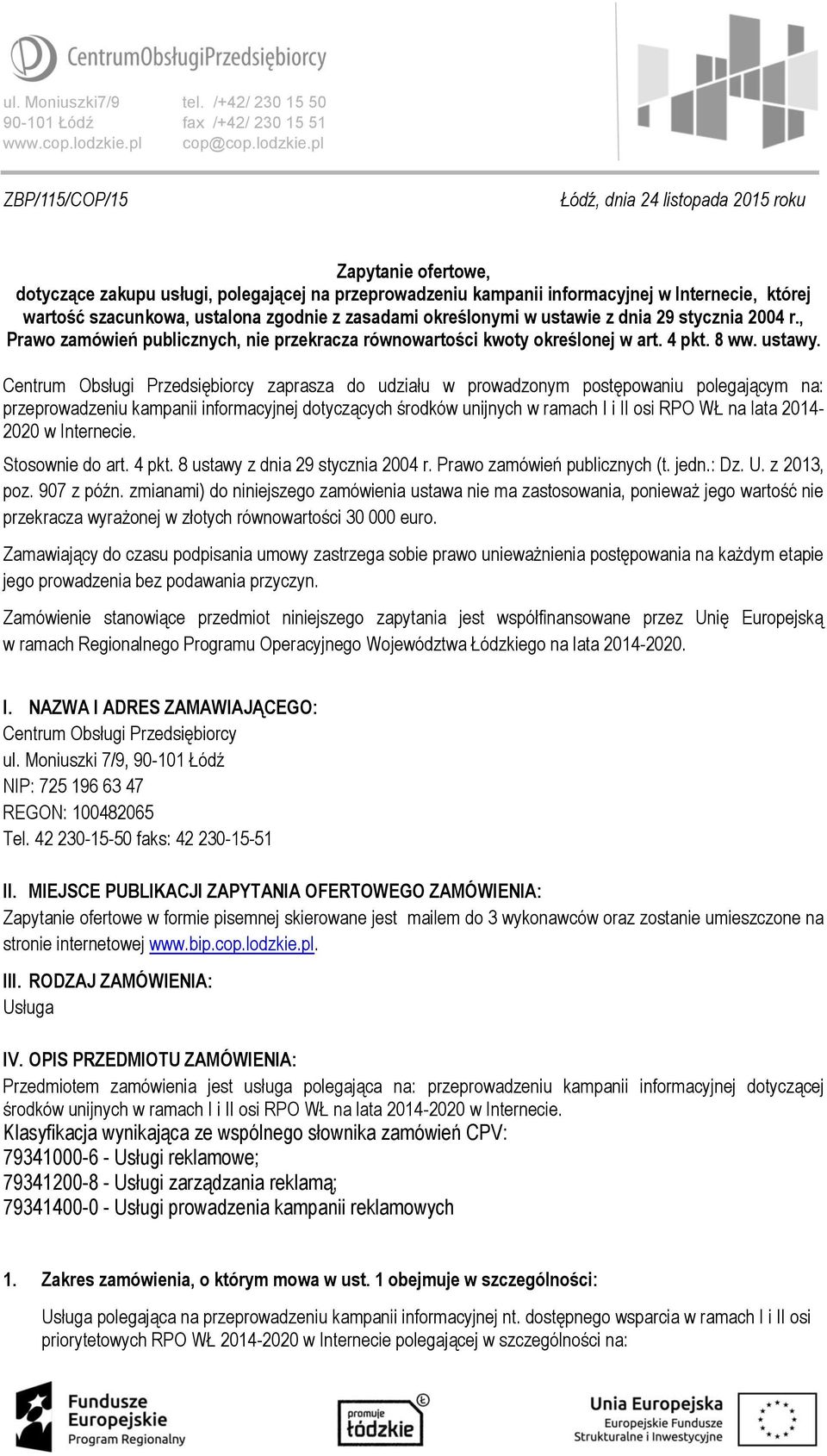 CentrumObsługiPrzedsiębiorcy

ul. Moniuszki7/9
90-101 Łódź
www.cop.lodzkie.pl

tel. /+42/ 230 15 50
fax /+42/ 230 15 51
cop@cop.lodzkie.pl

ZBP/115/COP/15

Łódź, dnia 24 listopada 2015 roku

Zapytanie ofertowe,
dotyczące zakupu usługi, polegającej na przeprowadzeniu kampanii informacyjnej w Internecie, której wartość szacunkowa, ustalona zgodnie z zasadami określonymi w ustawie z dnia 29 stycznia 2004 r., Prawo zamówień publicznych, nie przekracza równowartości kwoty określonej w art. 4 pkt. 8 ww. ustawy.

Centrum Obsługi Przedsiębiorcy zaprasza do udziału w prowadzonym postępowaniu polegającym na: przeprowadzeniu kampanii informacyjnej dotyczących środków unijnych w ramach I i II osi RPO WŁ na lata 2014-2020 w Internecie.

Stosownie do art. 4 pkt. 8 ustawy z dnia 29 stycznia 2004 r. Prawo zamówień publicznych (t. jedn.: Dz. U. z 2013, poz. 907 z późn. zmianami) do niniejszego zamówienia ustawa nie ma zastosowania, ponieważ jego wartość nie przekracza wyrażonej w złotych równowartości 30 000 euro.

Zamawiający do czasu podpisania umowy zastrzega sobie prawo unieważnienia postępowania na każdym etapie jego prowadzenia bez podawania przyczyn.

Zamówienie stanowiące przedmiot niniejszego zapytania jest współfinansowane przez Unię Europejską w ramach Regionalnego Programu Operacyjnego Województwa Łódzkiego na lata 2014-2020.

I. NAZWA I ADRES ZAMAWIAJĄCEGO:
Centrum Obsługi Przedsiębiorcy
ul. Moniuszki 7/9, 90-101 Łódź
NIP: 725 196 63 47
REGON: 100482065
Tel. 42 230-15-50 faks: 42 230-15-51

II. MIEJSCE PUBLIKACJI ZAPYTANIA OFERTOWEGO ZAMÓWIENIA:
Zapytanie ofertowe w formie pisemnej skierowane jest mailem do 3 wykonawców oraz zostanie umieszczone na stronie internetowej www.bip.cop.lodzkie.pl.

III. RODZAJ ZAMÓWIENIA:
Usługa

IV. OPIS PRZEDMIOTU ZAMÓWIENIA:
Przedmiotem zamówienia jest usługa polegająca na: przeprowadzeniu kampanii informacyjnej dotyczącej środków unijnych w ramach I i II osi RPO WŁ na lata 2014-2020 w Internecie.
Klasyfikacja wynikająca ze wspólnego słownika zamówień CPV:
79341000-6 - Usługi reklamowe;
79341200-8 - Usługi zarządzania reklamą;
79341400-0 - Usługi prowadzenia kampanii reklamowych

1. Zakres zamówienia, o którym mowa w ust. 1 obejmuje w szczególności:

Usługa polegająca na przeprowadzeniu kampanii informacyjnej nt. dostępnego wsparcia w ramach I i II osi priorytetowych RPO WŁ 2014-2020 w Internecie polegającej w szczególności na:

Fundusze Europejskie
Program Regionalny

promuje łódzkie

Unia Europejska
Europejskie Fundusze
Strukturalne i Inwestycyjne